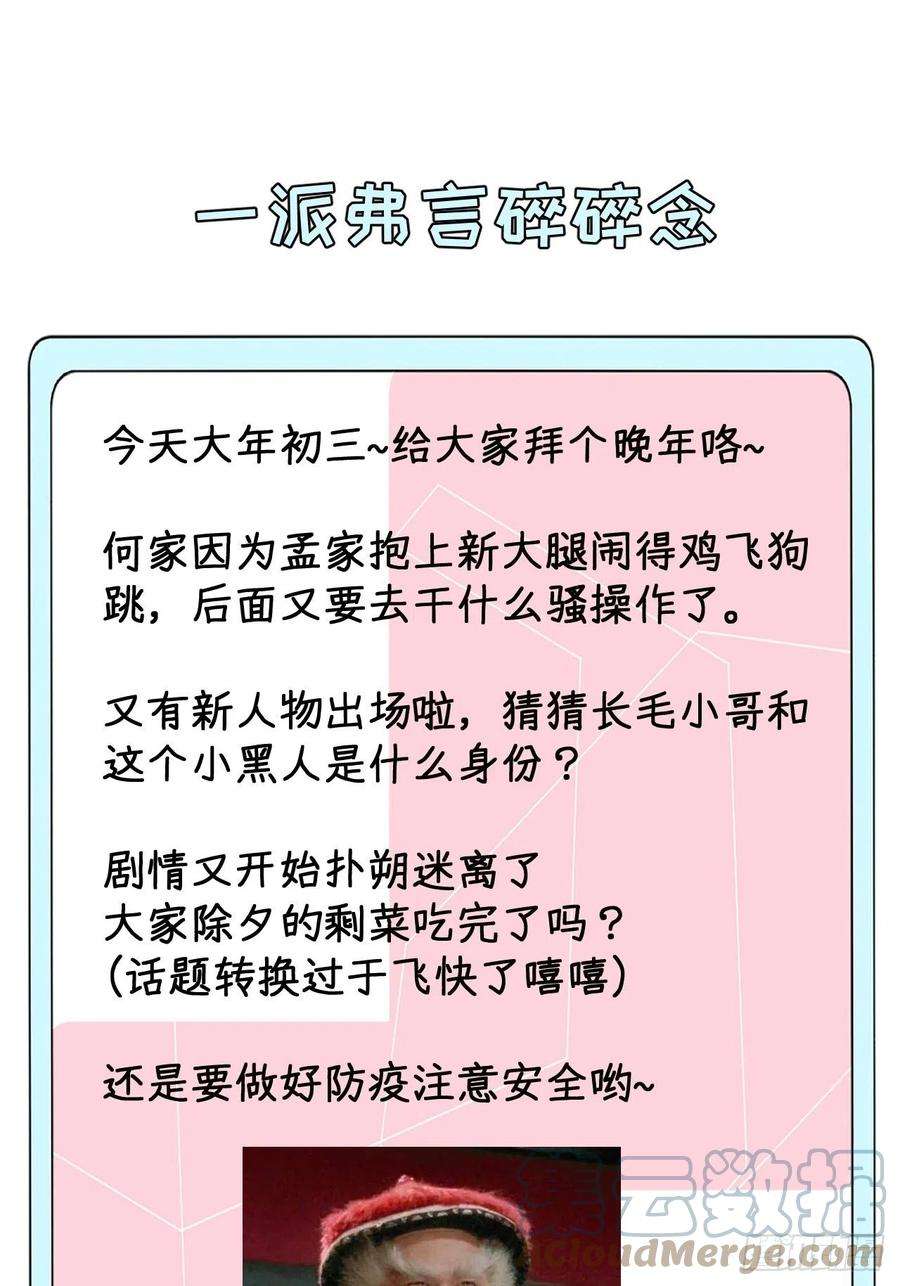 一派弗言碎碎念

今天大年初三~给大家拜个晚年咯~

何家因为孟家抱上新大腿闹得鸡飞狗跳，后面又要去干什么骚操作了。

又有新人物出场啦，猜猜长毛小哥和这个小黑人是什么身份？

剧情又开始扑朔迷离了
大家除夕的剩菜吃完了吗？
(话题转换过于飞快了嘻嘻)

还是要做好防疫注意安全哟~

集云数据
iCloudMerge.com